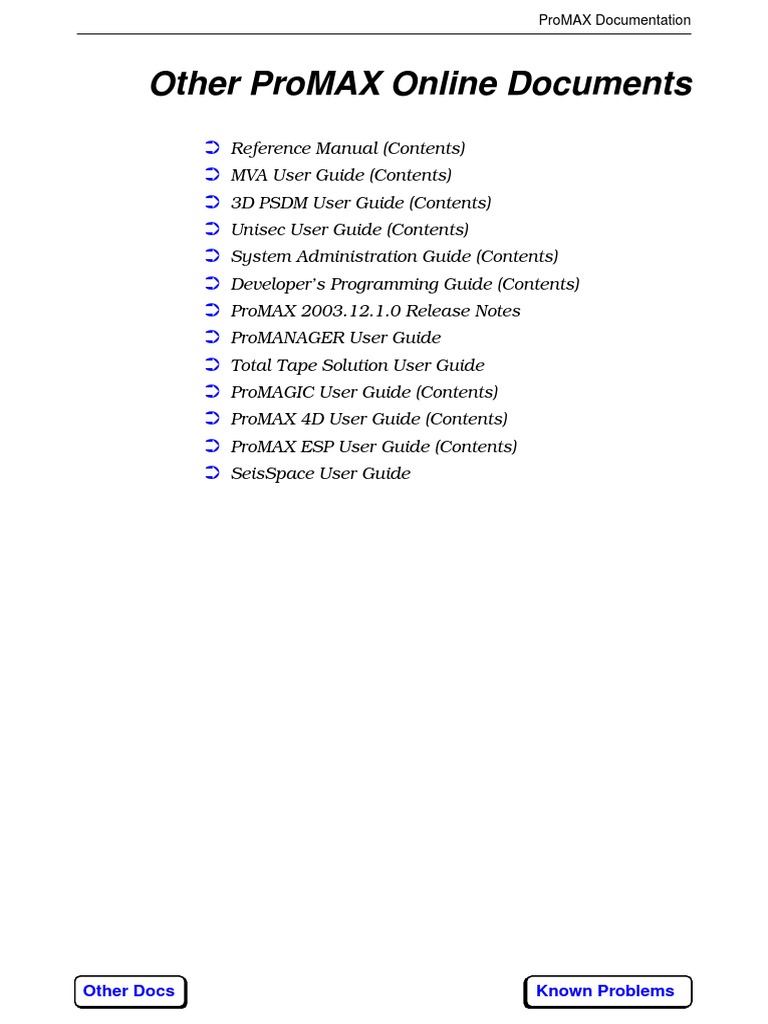 ProMAX Documentation

Other ProMAX Online Documents

➲ Reference Manual (Contents)
➲ MVA User Guide (Contents)
➲ 3D PSDM User Guide (Contents)
➲ Unisec User Guide (Contents)
➲ System Administration Guide (Contents)
➲ Developer's Programming Guide (Contents)
➲ ProMAX 2003.12.1.0 Release Notes
➲ ProMANAGER User Guide
➲ Total Tape Solution User Guide
➲ ProMAGIC User Guide (Contents)
➲ ProMAX 4D User Guide (Contents)
➲ ProMAX ESP User Guide (Contents)
➲ SeisSpace User Guide

Other Docs

Known Problems